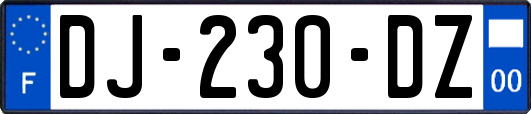 F

DJ-230-DZ

00